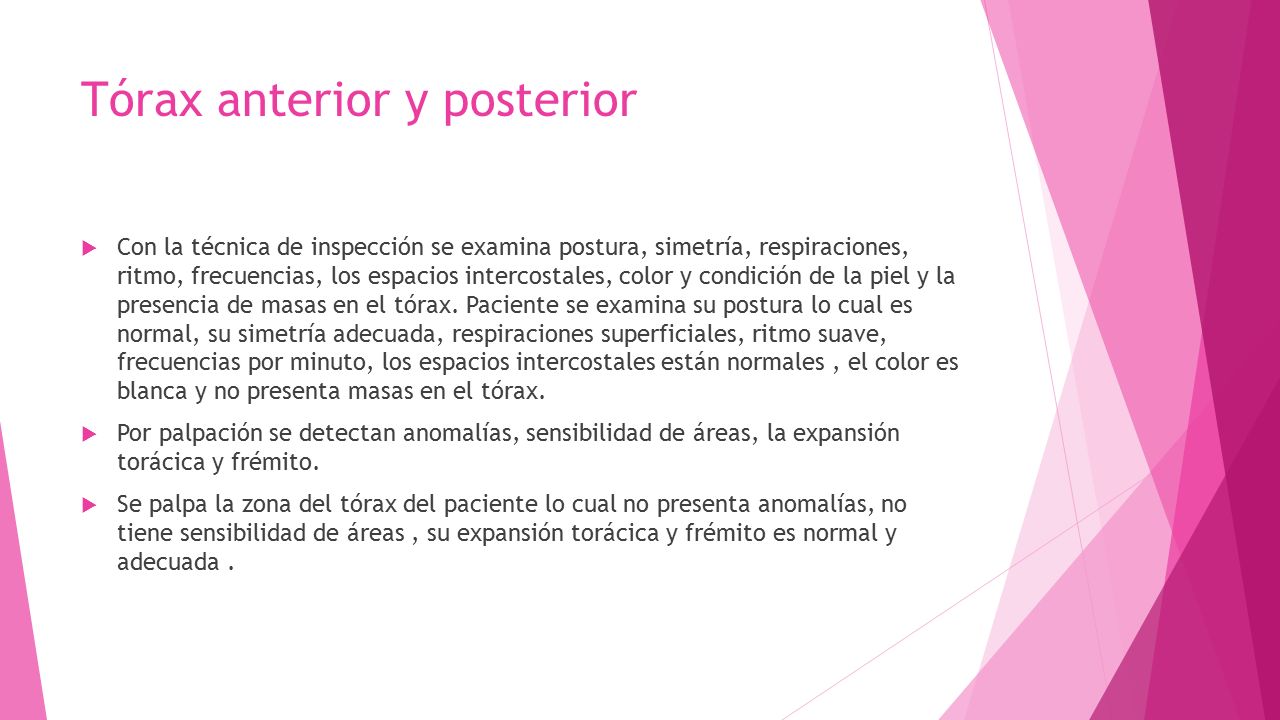 Tórax anterior y posterior

Con la técnica de inspección se examina postura, simetría, respiraciones, ritmo, frecuencias, los espacios intercostales, color y condición de la piel y la presencia de masas en el tórax. Paciente se examina su postura lo cual es normal, su simetría adecuada, respiraciones superficiales, ritmo suave, frecuencias por minuto, los espacios intercostales están normales , el color es blanca y no presenta masas en el tórax.

Por palpación se detectan anomalías, sensibilidad de áreas, la expansión torácica y frémito.

Se palpa la zona del tórax del paciente lo cual no presenta anomalías, no tiene sensibilidad de áreas , su expansión torácica y frémito es normal y adecuada .